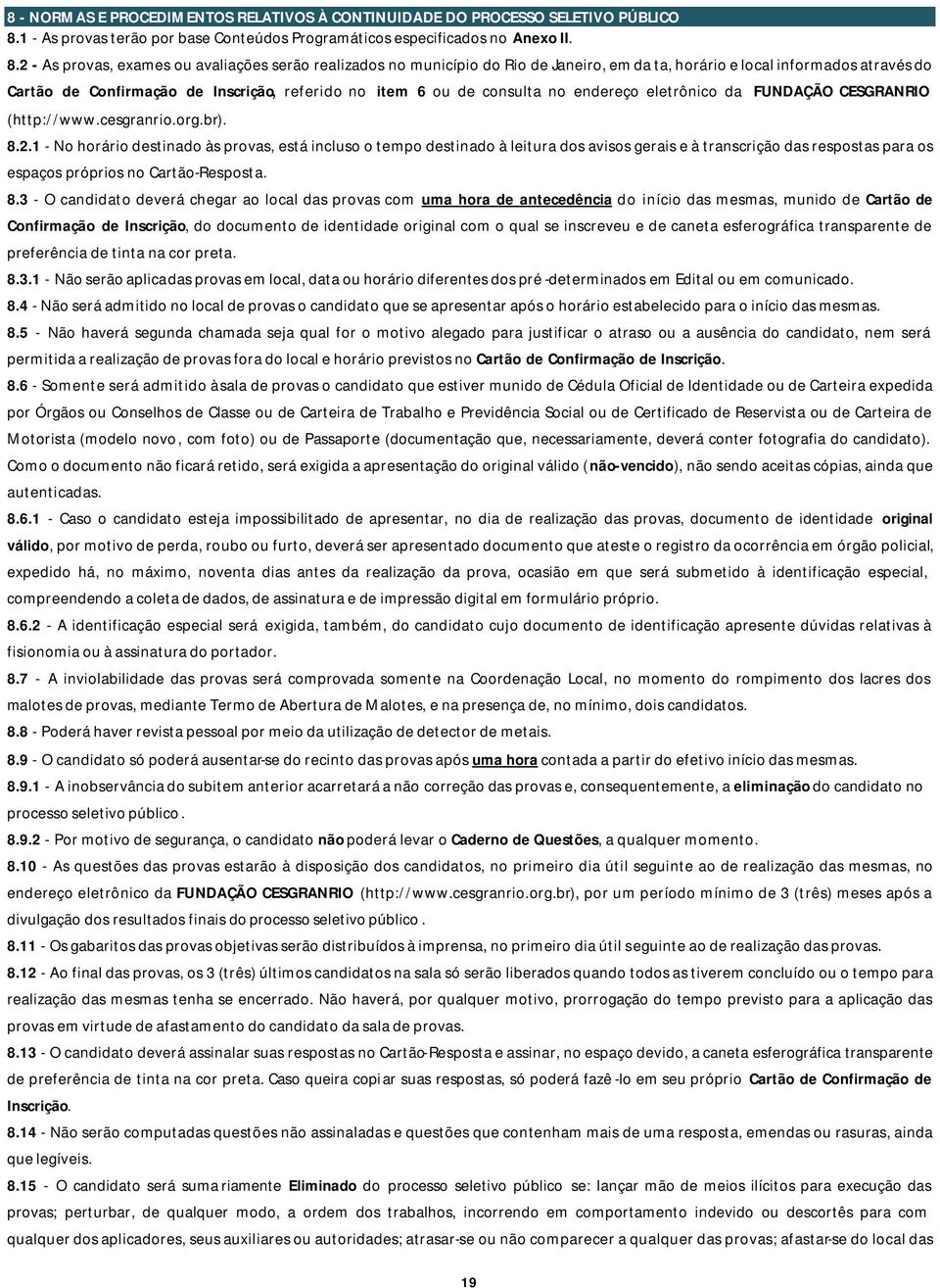 8 - NORMAS E PROCEDIMENTOS RELATIVOS À CONTINUIDADE DO PROCESSO SELETIVO PÚBLICO

8.1 - As provas terão por base Conteúdos Programáticos especificados no Anexo II.

8.2 - As provas, exames ou avaliações serão realizados no município do Rio de Janeiro, em data, horário e local informados através do Cartão de Confirmação de Inscrição, referido no item 6 ou de consulta no endereço eletrônico da FUNDAÇÃO CESGRANRIO (http://www.cesgranrio.org.br).

8.2.1 - No horário destinado às provas, está incluso o tempo destinado à leitura dos avisos gerais e à transcrição das respostas para os espaços próprios no Cartão-Resposta.

8.3 - O candidato deverá chegar ao local das provas com uma hora de antecedência do início das mesmas, munido de Cartão de Confirmação de Inscrição, do documento de identidade original com o qual se inscreveu e de caneta esferográfica transparente de preferência de tinta na cor preta.

8.3.1 - Não serão aplicadas provas em local, data ou horário diferentes dos pré-determinados em Edital ou em comunicado.

8.4 - Não será admitido no local de provas o candidato que se apresentar após o horário estabelecido para o início das mesmas.

8.5 - Não haverá segunda chamada seja qual for o motivo alegado para justificar o atraso ou a ausência do candidato, nem será permitida a realização de provas fora do local e horário previstos no Cartão de Confirmação de Inscrição.

8.6 - Somente será admitido à sala de provas o candidato que estiver munido de Cédula Oficial de Identidade ou de Carteira expedida por Órgãos ou Conselhos de Classe ou de Carteira de Trabalho e Previdência Social ou de Certificado de Reservista ou de Carteira de Motorista (modelo novo, com foto) ou de Passaporte (documentação que, necessariamente, deverá conter fotografia do candidato). Como o documento não ficará retido, será exigida a apresentação do original válido (não-vencido), não sendo aceitas cópias, ainda que autenticadas.

8.6.1 - Caso o candidato esteja impossibilitado de apresentar, no dia de realização das provas, documento de identidade original válido, por motivo de perda, roubo ou furto, deverá ser apresentado documento que ateste o registro da ocorrência em órgão policial, expedido há, no máximo, noventa dias antes da realização da prova, ocasião em que será submetido à identificação especial, compreendendo a coleta de dados, de assinatura e de impressão digital em formulário próprio.

8.6.2 - A identificação especial será exigida, também, do candidato cujo documento de identificação apresente dúvidas relativas à fisionomia ou à assinatura do portador.

8.7 - A inviolabilidade das provas será comprovada somente na Coordenação Local, no momento do rompimento dos lacres dos malotes de provas, mediante Termo de Abertura de Malotes, e na presença de, no mínimo, dois candidatos.

8.8 - Poderá haver revista pessoal por meio da utilização de detector de metais.

8.9 - O candidato só poderá ausentar-se do recinto das provas após uma hora contada a partir do efetivo início das mesmas.

8.9.1 - A inobservância do subitem anterior acarretará a não correção das provas e, consequentemente, a eliminação do candidato no processo seletivo público.

8.9.2 - Por motivo de segurança, o candidato não poderá levar o Caderno de Questões, a qualquer momento.

8.10 - As questões das provas estarão à disposição dos candidatos, no primeiro dia útil seguinte ao de realização das mesmas, no endereço eletrônico da FUNDAÇÃO CESGRANRIO (http://www.cesgranrio.org.br), por um período mínimo de 3 (três) meses após a divulgação dos resultados finais do processo seletivo público.

8.11 - Os gabaritos das provas objetivas serão distribuídos à imprensa, no primeiro dia útil seguinte ao de realização das provas.

8.12 - Ao final das provas, os 3 (três) últimos candidatos na sala só serão liberados quando todos as tiverem concluído ou o tempo para realização das mesmas tenha se encerrado. Não haverá, por qualquer motivo, prorrogação do tempo previsto para a aplicação das provas em virtude de afastamento do candidato da sala de provas.

8.13 - O candidato deverá assinalar suas respostas no Cartão-Resposta e assinar, no espaço devido, a caneta esferográfica transparente de preferência de tinta na cor preta. Caso queira copiar suas respostas, só poderá fazê-lo em seu próprio Cartão de Confirmação de Inscrição.

8.14 - Não serão computadas questões não assinaladas e questões que contenham mais de uma resposta, emendas ou rasuras, ainda que legíveis.

8.15 - O candidato será sumariamente Eliminado do processo seletivo público se: lançar mão de meios ilícitos para execução das provas; perturbar, de qualquer modo, a ordem dos trabalhos, incorrendo em comportamento indevido ou descortês para com qualquer dos aplicadores, seus auxiliares ou autoridades; atrasar-se ou não comparecer a qualquer das provas; afastar-se do local das

19